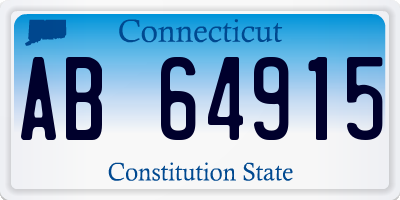 Connecticut

AB 64915

Constitution State